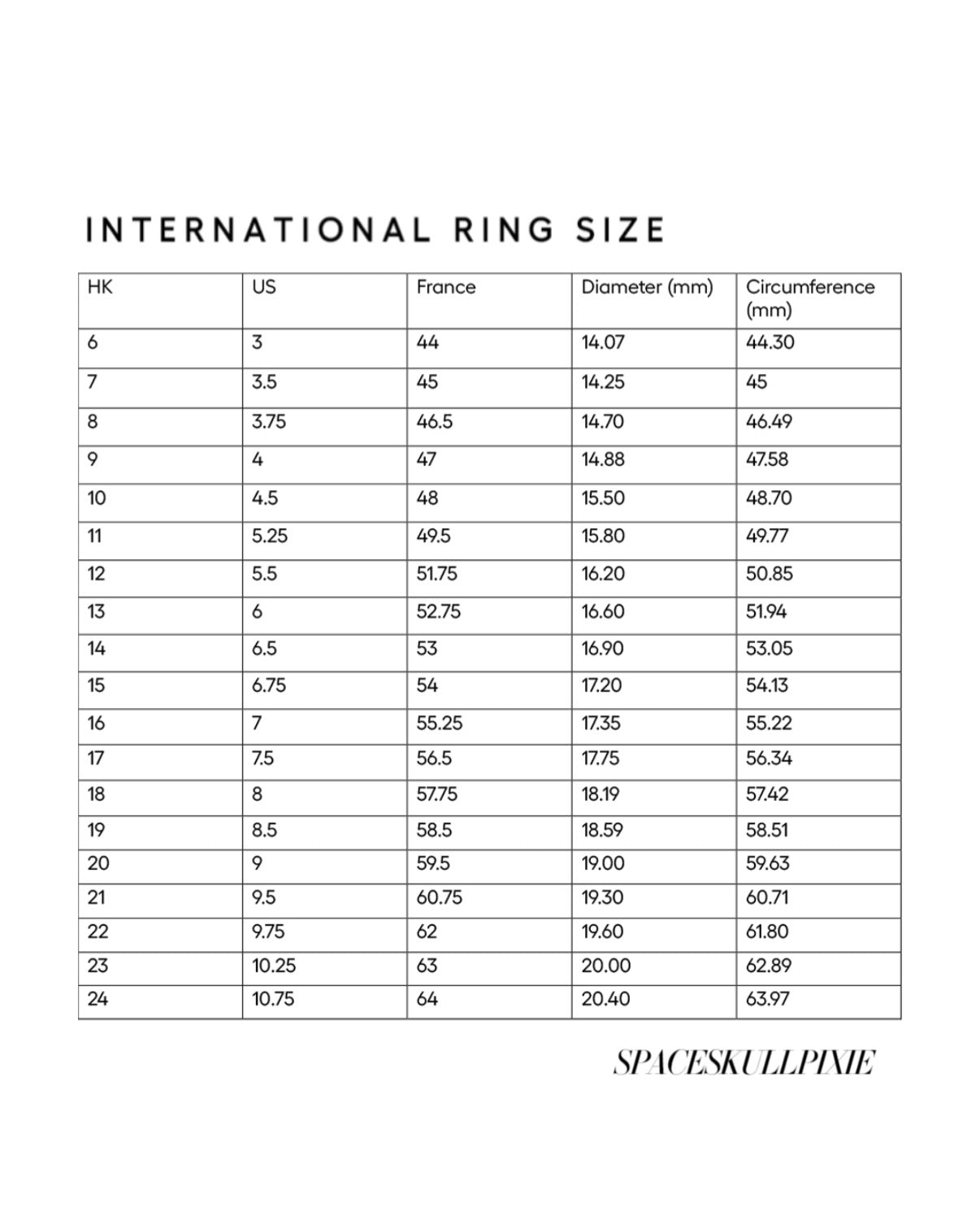 INTERNATIONAL RING SIZE

| HK | US | France | Diameter (mm) | Circumference (mm) |
|---|---|---|---|---|
| 6 | 3 | 44 | 14.07 | 44.30 |
| 7 | 3.5 | 45 | 14.25 | 45 |
| 8 | 3.75 | 46.5 | 14.70 | 46.49 |
| 9 | 4 | 47 | 14.88 | 47.58 |
| 10 | 4.5 | 48 | 15.50 | 48.70 |
| 11 | 5.25 | 49.5 | 15.80 | 49.77 |
| 12 | 5.5 | 51.75 | 16.20 | 50.85 |
| 13 | 6 | 52.75 | 16.60 | 51.94 |
| 14 | 6.5 | 53 | 16.90 | 53.05 |
| 15 | 6.75 | 54 | 17.20 | 54.13 |
| 16 | 7 | 55.25 | 17.35 | 55.22 |
| 17 | 7.5 | 56.5 | 17.75 | 56.34 |
| 18 | 8 | 57.75 | 18.19 | 57.42 |
| 19 | 8.5 | 58.5 | 18.59 | 58.51 |
| 20 | 9 | 59.5 | 19.00 | 59.63 |
| 21 | 9.5 | 60.75 | 19.30 | 60.71 |
| 22 | 9.75 | 62 | 19.60 | 61.80 |
| 23 | 10.25 | 63 | 20.00 | 62.89 |
| 24 | 10.75 | 64 | 20.40 | 63.97 |

SPACESKULLPIXIE